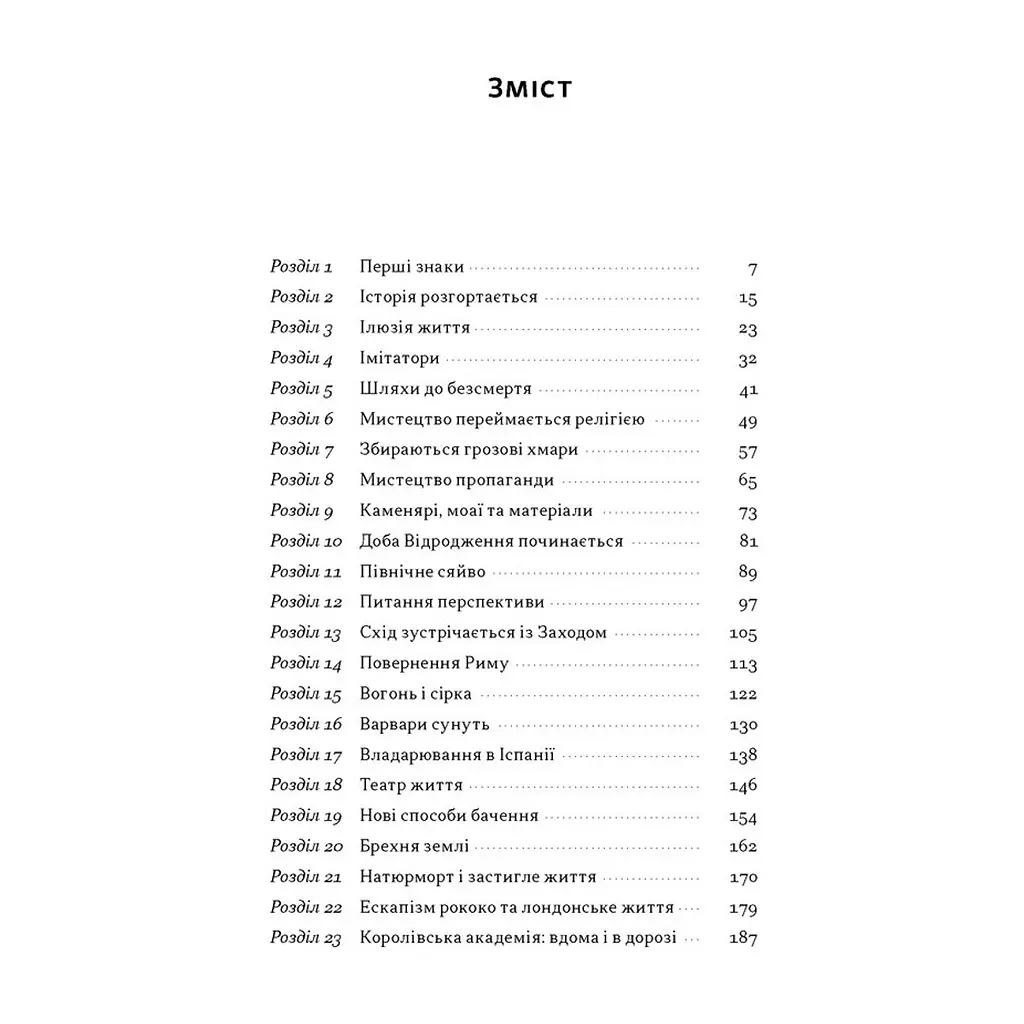 Зміст

Розділ 1 Перші знаки 7
Розділ 2 Історія розгортається 15
Розділ 3 Ілюзія життя 23
Розділ 4 Імітатори 32
Розділ 5 Шляхи до безсмертя 41
Розділ 6 Мистецтво переймається релігією 49
Розділ 7 Збираються грозові хмари 57
Розділ 8 Мистецтво пропаганди 65
Розділ 9 Каменярі, моаї та матеріали 73
Розділ 10 Доба Відродження починається 81
Розділ 11 Північне сяйво 89
Розділ 12 Питання перспективи 97
Розділ 13 Схід зустрічається із Заходом 105
Розділ 14 Повернення Риму 113
Розділ 15 Вогонь і сірка 122
Розділ 16 Варвари сунуть 130
Розділ 17 Владарювання в Іспанії 138
Розділ 18 Театр життя 146
Розділ 19 Нові способи бачення 154
Розділ 20 Брехня землі 162
Розділ 21 Натюрморт і застигле життя 170
Розділ 22 Ескапізм рококо та лондонське життя 179
Розділ 23 Королівська академія: вдома і в дорозі 187